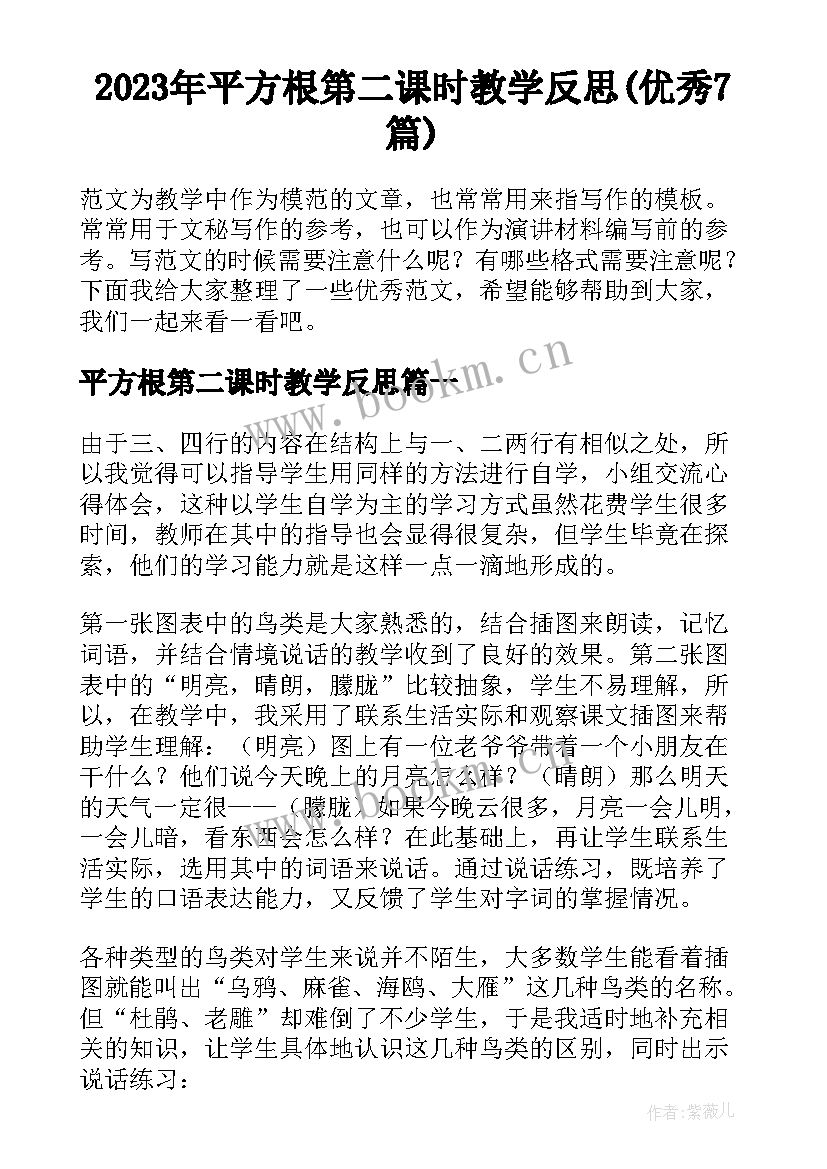 2023年平方根第二课时教学反思(优秀7篇)

范文为教学中作为模范的文章，也常常用来指写作的模板。常常用于文秘写作的参考，也可以作为演讲材料编写前的参考。写范文的时候需要注意什么呢？有哪些格式需要注意呢？下面我给大家整理了一些优秀范文，希望能够帮助到大家，我们一起来看一看吧。

平方根第二课时教学反思篇一

www.bookm.cn

由于三、四行的内容在结构上与一、二两行有相似之处，所以我觉得可以指导学生用同样的方法进行自学，小组交流心得体会，这种以学生自学为主的学习方式虽然花费学生很多时间，教师在其中的指导也会显得很复杂，但学生毕竟在探索，他们的学习能力就是这样一点一滴地形成的。

第一张图表中的鸟类是大家熟悉的，结合插图来朗读，记忆词语，并结合情境说话的教学收到了良好的效果。第二张图表中的“明亮，晴朗，朦胧”比较抽象，学生不易理解，所以，在教学中，我采用了联系生活实际和观察课文插图来帮助学生理解：（明亮）图上有一位老爷爷带着一个小朋友在干什么？他们说今天晚上的月亮怎么样？（晴朗）那么明天的天气一定很——（朦胧）如果今晚云很多，月亮一会儿明，一会儿暗，看东西会怎么样？在此基础上，再让学生联系生活实际，选用其中的词语来说话。通过说话练习，既培养了学生的口语表达能力，又反馈了学生对字词的掌握情况。

各种类型的鸟类对学生来说并不陌生，大多数学生能看着插图就能叫出“乌鸦、麻雀、海鸥、大雁”这几种鸟类的名称。但“杜鹃、老雕”却难倒了不少学生，于是我适时地补充相关的知识，让学生具体地认识这几种鸟类的区别，同时出示说话练习：

作者：紫薇儿